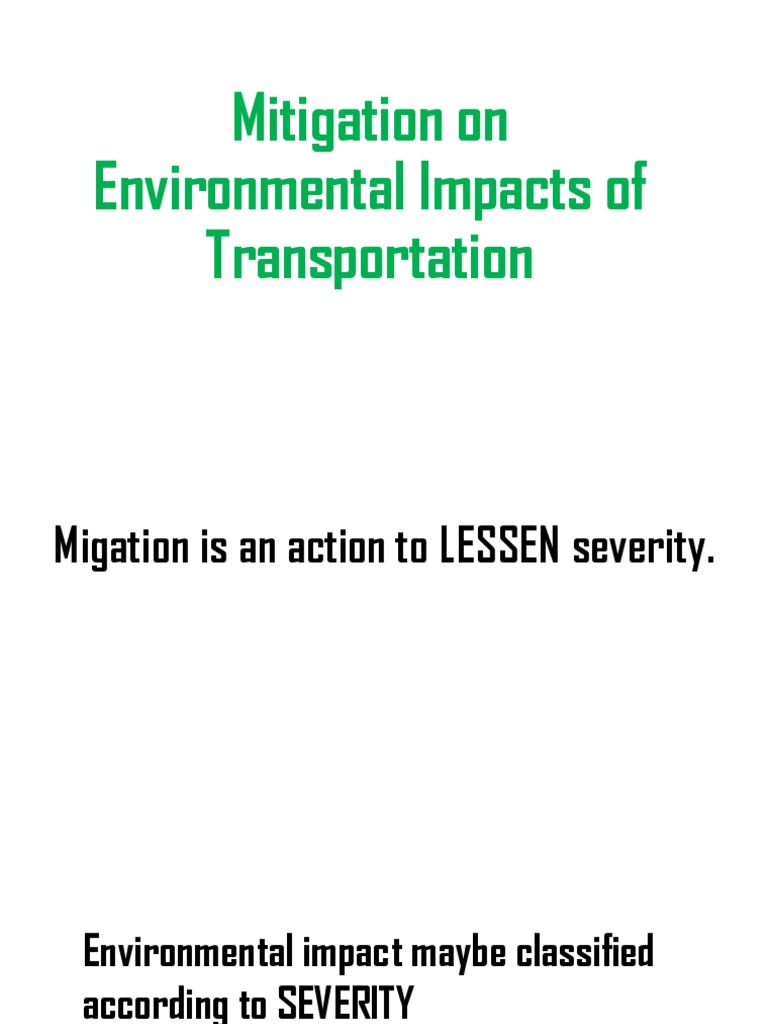 Mitigation on Environmental Impacts of Transportation

Migation is an action to LESSEN severity.

Environmental impact maybe classified according to SEVERITY